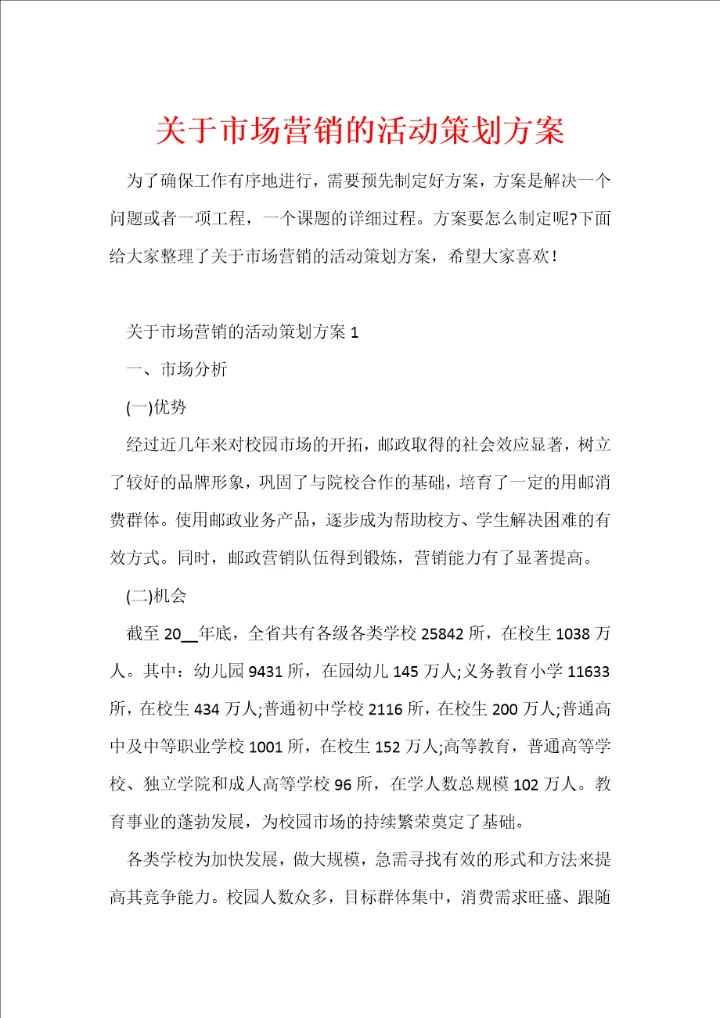 关于市场营销的活动策划方案

为了确保工作有序地进行，需要预先制定好方案，方案是解决一个问题或者一项工程，一个课题的详细过程。方案要怎么制定呢?下面给大家整理了关于市场营销的活动策划方案，希望大家喜欢！

关于市场营销的活动策划方案 1

一、市场分析

(一)优势

经过近几年来对校园市场的开拓，邮政取得的社会效应显著，树立了较好的品牌形象，巩固了与院校合作的基础，培育了一定的用邮消费群体。使用邮政业务产品，逐步成为帮助校方、学生解决困难的有效方式。同时，邮政营销队伍得到锻炼，营销能力有了显著提高。

(二)机会

截至 20__年底，全省共有各级各类学校 25842 所，在校生 1038 万人。其中：幼儿园 9431 所，在园幼儿 145 万人;义务教育小学 11633 所，在校生 434 万人;普通初中学校 2116 所，在校生 200 万人;普通高中及中等职业学校 1001 所，在校生 152 万人;高等教育，普通高等学校、独立学院和成人高等学校 96 所，在学人数总规模 102 万人。教育事业的蓬勃发展，为校园市场的持续繁荣奠定了基础。

各类学校为加快发展，做大规模，急需寻找有效的形式和方法来提高其竞争能力。校园人数众多，目标群体集中，消费需求旺盛、跟随